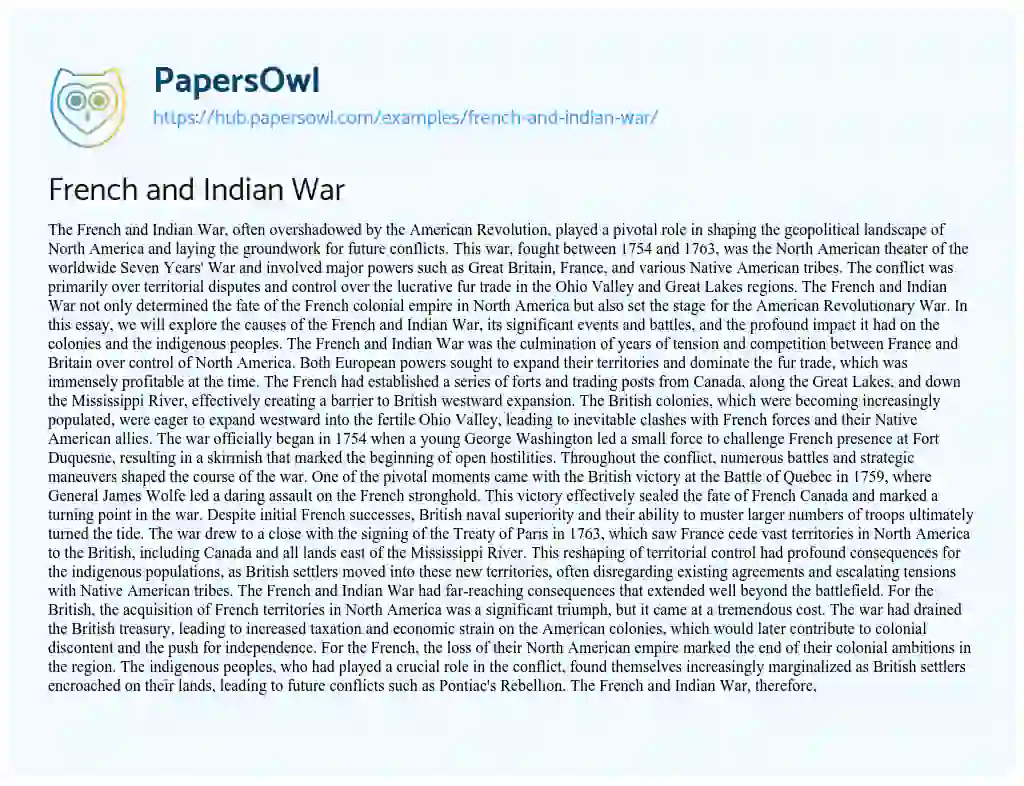 PapersOwl
https://hub.papersowl.com/examples/french-and-indian-war/

French and Indian War

The French and Indian War, often overshadowed by the American Revolution, played a pivotal role in shaping the geopolitical landscape of North America and laying the groundwork for future conflicts. This war, fought between 1754 and 1763, was the North American theater of the worldwide Seven Years' War and involved major powers such as Great Britain, France, and various Native American tribes. The conflict was primarily over territorial disputes and control over the lucrative fur trade in the Ohio Valley and Great Lakes regions. The French and Indian War not only determined the fate of the French colonial empire in North America but also set the stage for the American Revolutionary War. In this essay, we will explore the causes of the French and Indian War, its significant events and battles, and the profound impact it had on the colonies and the indigenous peoples. The French and Indian War was the culmination of years of tension and competition between France and Britain over control of North America. Both European powers sought to expand their territories and dominate the fur trade, which was immensely profitable at the time. The French had established a series of forts and trading posts from Canada, along the Great Lakes, and down the Mississippi River, effectively creating a barrier to British westward expansion. The British colonies, which were becoming increasingly populated, were eager to expand westward into the fertile Ohio Valley, leading to inevitable clashes with French forces and their Native American allies. The war officially began in 1754 when a young George Washington led a small force to challenge French presence at Fort Duquesne, resulting in a skirmish that marked the beginning of open hostilities. Throughout the conflict, numerous battles and strategic maneuvers shaped the course of the war. One of the pivotal moments came with the British victory at the Battle of Quebec in 1759, where General James Wolfe led a daring assault on the French stronghold. This victory effectively sealed the fate of French Canada and marked a turning point in the war. Despite initial French successes, British naval superiority and their ability to muster larger numbers of troops ultimately turned the tide. The war drew to a close with the signing of the Treaty of Paris in 1763, which saw France cede vast territories in North America to the British, including Canada and all lands east of the Mississippi River. This reshaping of territorial control had profound consequences for the indigenous populations, as British settlers moved into these new territories, often disregarding existing agreements and escalating tensions with Native American tribes. The French and Indian War had far-reaching consequences that extended well beyond the battlefield. For the British, the acquisition of French territories in North America was a significant triumph, but it came at a tremendous cost. The war had drained the British treasury, leading to increased taxation and economic strain on the American colonies, which would later contribute to colonial discontent and the push for independence. For the French, the loss of their North American empire marked the end of their colonial ambitions in the region. The indigenous peoples, who had played a crucial role in the conflict, found themselves increasingly marginalized as British settlers encroached on their lands, leading to future conflicts such as Pontiac's Rebellion. The French and Indian War, therefore,